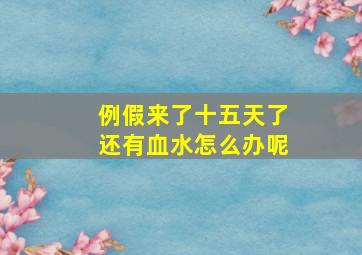 例假来了十五天了
还有血水怎么办呢